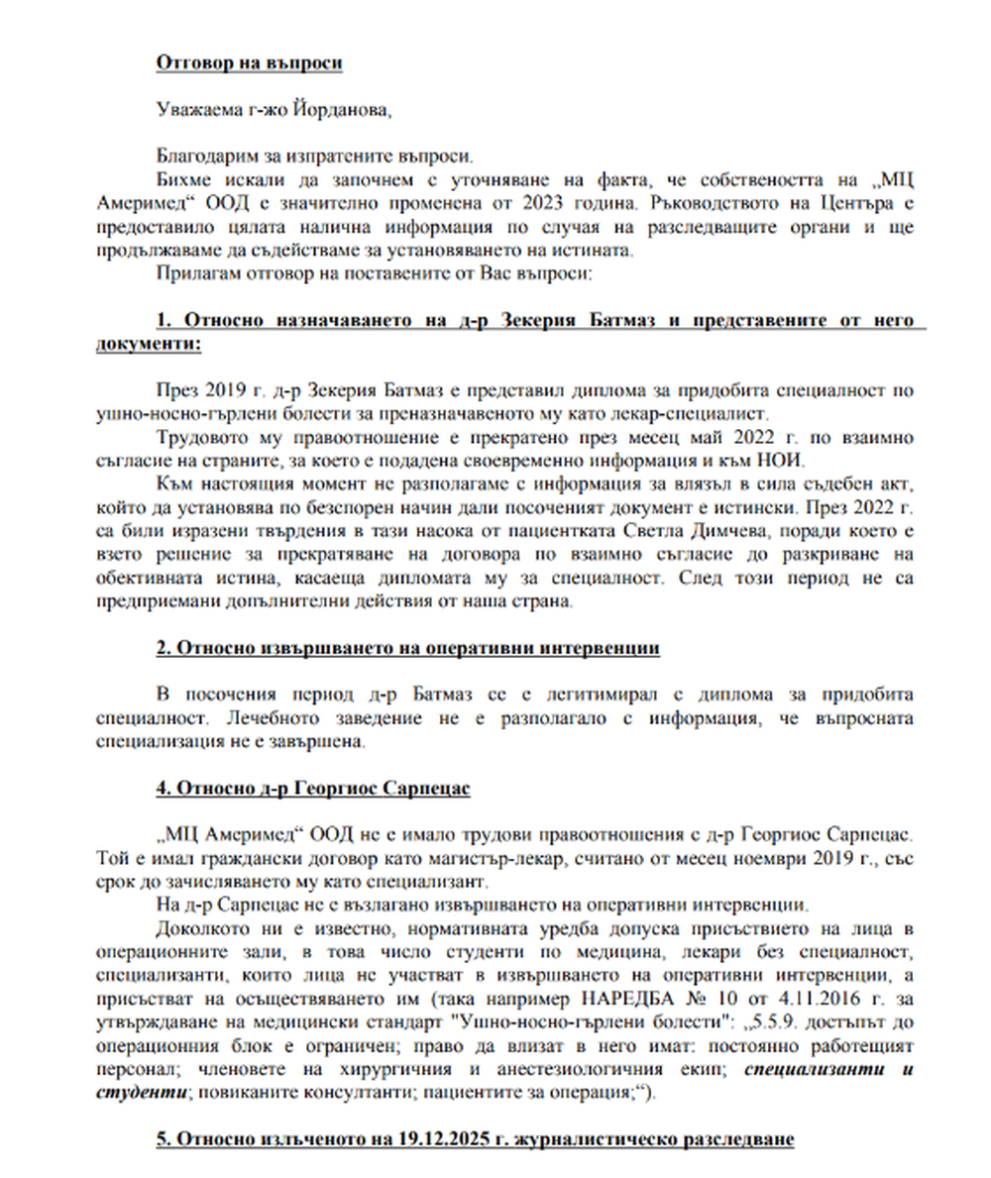 Отговор на въпроси

Уважаема г-жо Йорданова,

Благодарим за изпратените въпроси.

Бихме искали да започнем с уточняване на факта, че собствеността на „МЦ Америмед“ ООД е значително променена от 2023 година. Ръководството на Центъра е предоставило цялата налична информация по случая на разследващите органи и ще продължаваме да съдействаме за установяването на истината.

Прилагам отговор на поставените от Вас въпроси:

1. Относно назначаването на д-р Зекерия Батмаз и представените от него документи:

През 2019 г. д-р Зекерия Батмаз е представил диплома за придобита специалност по ушно-носно-гърлени болести за преназначаването му като лекар-специалист.

Трудовото му правоотношение е прекратено през месец май 2022 г. по взаимно съгласие на страните, за което е подадена своевременно информация и към НОИ.

Към настоящия момент не разполагаме с информация за влязъл в сила съдебен акт, който да установява по безспорен начин дали посоченият документ е истински. През 2022 г. са били изразени твърдения в тази насока от пациентката Светла Димчева, поради което е взето решение за прекратяване на договора по взаимно съгласие до разкриване на обективната истина, касаеща дипломата му за специалност. След този период не са предприемани допълнителни действия от наша страна.

2. Относно извършването на оперативни интервенции

В посочения период д-р Батмаз се е легитимирал с диплома за придобита специалност. Лечебното заведение не е разполагало с информация, че въпросната специализация не е завършена.

4. Относно д-р Георгиос Сарпецас

„МЦ Америмед“ ООД не е имало трудови правоотношения с д-р Георгиос Сарпецас. Той е имал граждански договор като магистър-лекар, считано от месец ноември 2019 г., със срок до зачисляването му като специализант.

На д-р Сарпецас не е възлагано извършването на оперативни интервенции.

Доколкото ни е известно, нормативната уредба допуска присъствието на лица в операционните зали, в това число студенти по медицина, лекари без специалност, специализанти, които лица не участват в извършването на оперативни интервенции, а присъстват на осъществяването им (така например НАРЕДБА № 10 от 4.11.2016 г. за утвърждаване на медицински стандарт "Ушно-носно-гърлени болести": „5.5.9. достъпът до операционния блок е ограничен; право да влизат в него имат: постоянно работещият персонал; членовете на хирургичния и анестезиологичния екип; специализанти и студенти; повиканите консултанти; пациентите за операция;“).

5. Относно излъченото на 19.12.2025 г. журналистическо разследване